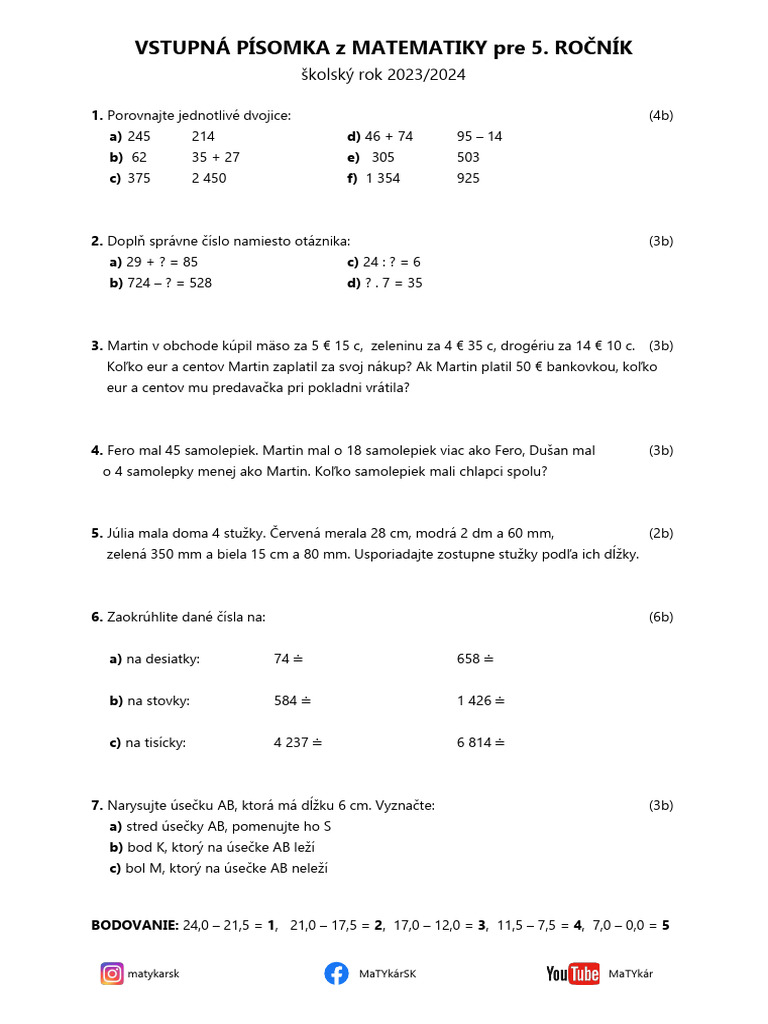 VSTUPNÁ PÍSOMKA z MATEMATIKY pre 5. ROČNÍK
školský rok 2023/2024

1. Porovnajte jednotlivé dvojice: (4b)
a) 245 214
b) 62 35 + 27
c) 375 2 450
d) 46 + 74 95 – 14
e) 305 503
f) 1 354 925

2. Doplň správne číslo namiesto otáznika: (3b)
a) 29 + ? = 85
b) 724 – ? = 528
c) 24 : ? = 6
d) ? . 7 = 35

3. Martin v obchode kúpil mäso za 5 € 15 c, zeleninu za 4 € 35 c, drogériu za 14 € 10 c. (3b) Koľko eur a centov Martin zaplatil za svoj nákup? Ak Martin platil 50 € bankovkou, koľko eur a centov mu predavačka pri pokladni vrátila?

4. Fero mal 45 samolepiek. Martin mal o 18 samolepiek viac ako Fero, Dušan mal (3b) o 4 samolepky menej ako Martin. Koľko samolepiek mali chlapci spolu?

5. Júlia mala doma 4 stužky. Červená merala 28 cm, modrá 2 dm a 60 mm, (2b) zelená 350 mm a biela 15 cm a 80 mm. Usporiadajte zostupne stužky podľa ich dĺžky.

6. Zaokrúhlite dané čísla na: (6b)

a) na desiatky: 74 ≐ 658 ≐

b) na stovky: 584 ≐ 1 426 ≐

c) na tisícky: 4 237 ≐ 6 814 ≐

7. Narysujte úsečku AB, ktorá má dĺžku 6 cm. Vyznačte: (3b)
a) stred úsečky AB, pomenujte ho S
b) bod K, ktorý na úsečke AB leží
c) bol M, ktorý na úsečke AB neleží

BODOVANIE: 24,0 – 21,5 = 1, 21,0 – 17,5 = 2, 17,0 – 12,0 = 3, 11,5 – 7,5 = 4, 7,0 – 0,0 = 5

matykarsk MaTYkárSK YouTube MaTYkár